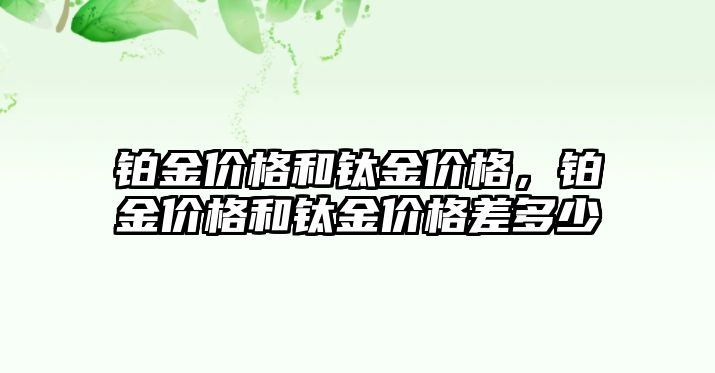 铂金价格和钛金价格，铂金价格和钛金价格差多少